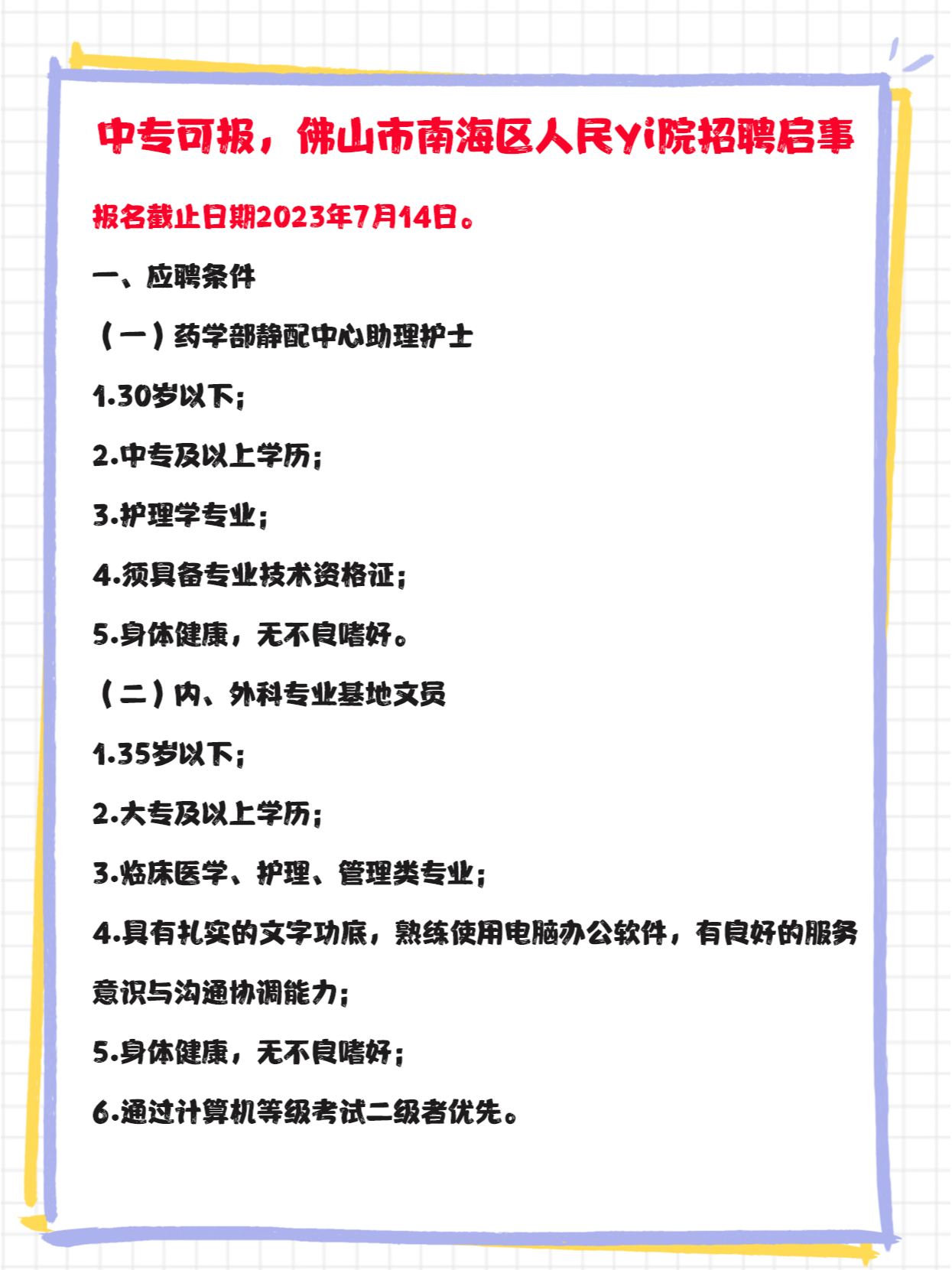 中专可报，佛山市南海区人民Yi院招聘启事

报名截止日期2023年7月14日。

一、应聘条件

（一）药学部静配中心助理护士

1.30岁以下；

2.中专及以上学历；

3.护理学专业；

4.须具备专业技术资格证；

5.身体健康，无不良嗜好。

（二）内、外科专业基地文员

1.35岁以下；

2.大专及以上学历；

3.临床医学、护理、管理类专业；

4.具有扎实的文字功底，熟练使用电脑办公软件，有良好的服务意识与沟通协调能力；

5.身体健康，无不良嗜好；

6.通过计算机等级考试二级者优先。